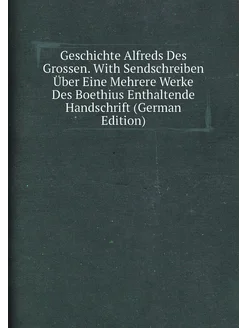 Geschichte Alfreds Des Grossen. With Sendschreiben Über Eine Mehrere Werke Des Boethius Enthaltende Handschrift (German Edition)